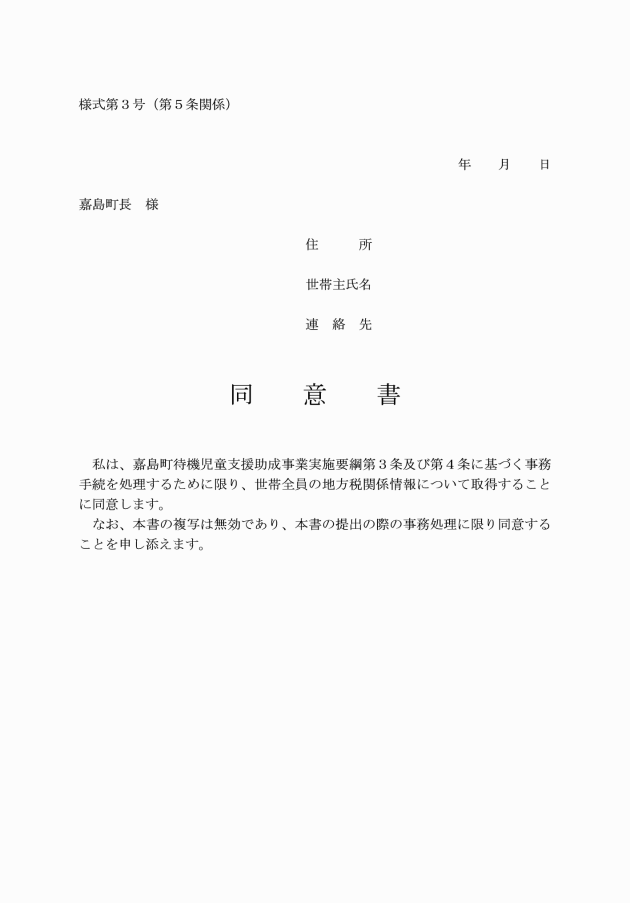 様式第３号（第５条関係）

年　月　日

嘉島町長　様

住　所

世帯主氏名

連　絡　先

同　意　書

私は、嘉島町待機児童支援助成事業実施要綱第３条及び第４条に基づく事務手続を処理するために限り、世帯全員の地方税関係情報について取得することに同意します。

なお、本書の複写は無効であり、本書の提出の際の事務処理に限り同意することを申し添えます。